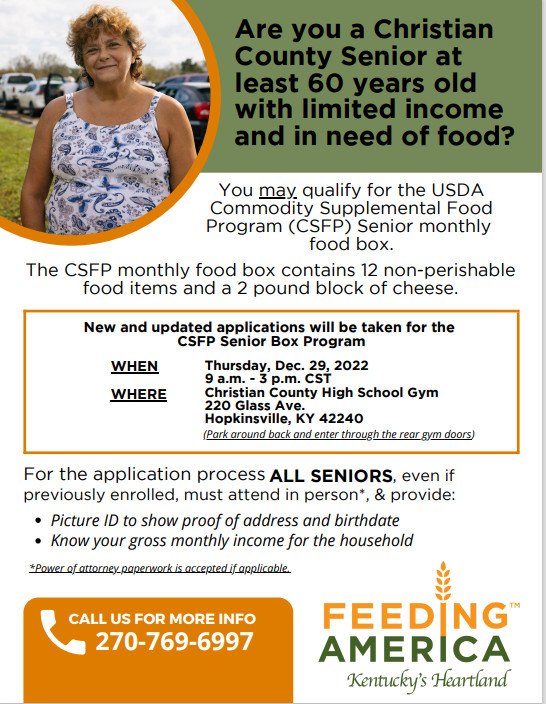 Are you a Christian County Senior at least 60 years old with limited income and in need of food?

You may qualify for the USDA Commodity Supplemental Food Program (CSFP) Senior monthly food box.

The CSFP monthly food box contains 12 non-perishable food items and a 2 pound block of cheese.

New and updated applications will be taken for the CSFP Senior Box Program

WHEN Thursday, Dec. 29, 2022
9 a.m. - 3 p.m. CST

WHERE Christian County High School Gym
220 Glass Ave.
Hopkinsville, KY 42240
(Park around back and enter through the rear gym doors)

For the application process ALL SENIORS, even if previously enrolled, must attend in person*, & provide:

• Picture ID to show proof of address and birthdate
• Know your gross monthly income for the household

*Power of attorney paperwork is accepted if applicable.

CALL US FOR MORE INFO
270-769-6997

FEEDING AMERICA™
Kentucky's Heartland